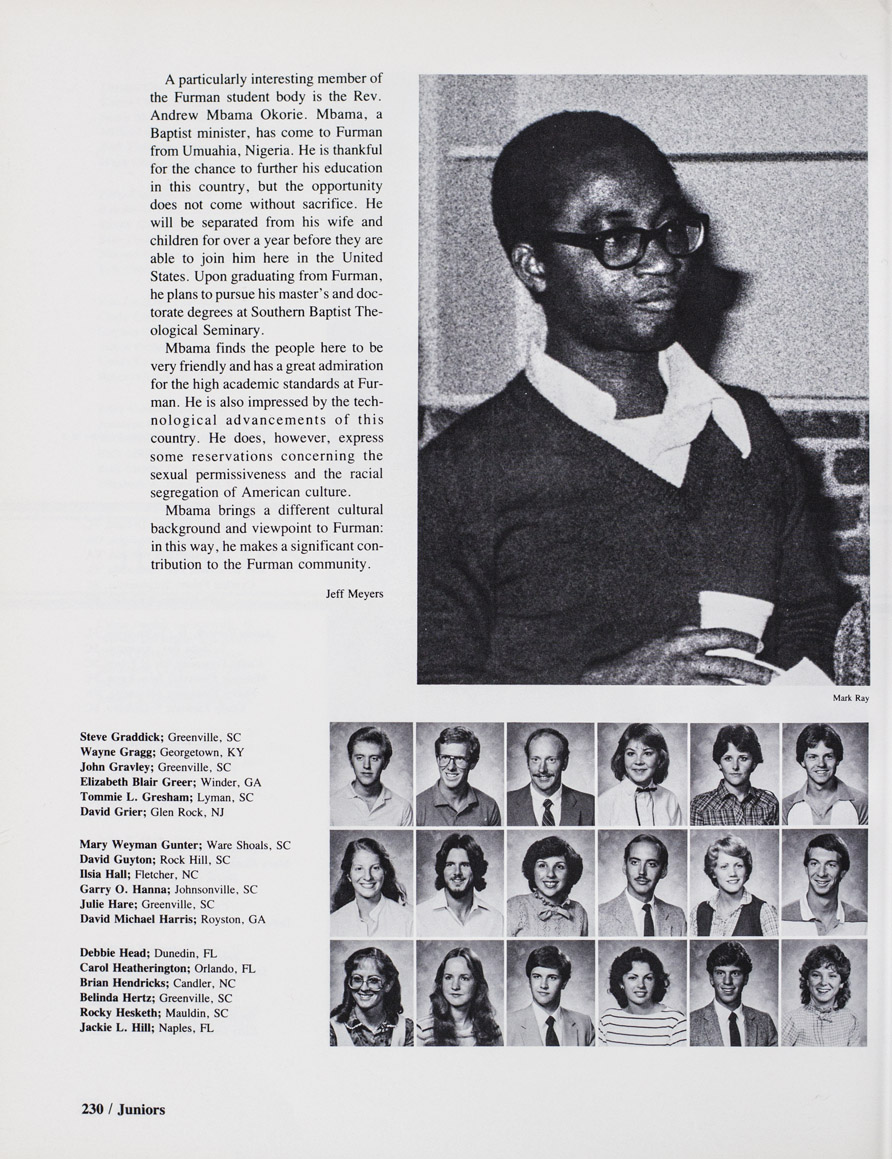 A particularly interesting member of the Furman student body is the Rev. Andrew Mbama Okorie. Mbama, a Baptist minister, has come to Furman from Umuahia, Nigeria. He is thankful for the chance to further his education in this country, but the opportunity does not come without sacrifice. He will be separated from his wife and children for over a year before they are able to join him here in the United States. Upon graduating from Furman, he plans to pursue his master's and doctorate degrees at Southern Baptist Theological Seminary.

Mbama finds the people here to be very friendly and has a great admiration for the high academic standards at Furman. He is also impressed by the technological advancements of this country. He does, however, express some reservations concerning the sexual permissiveness and the racial segregation of American culture.

Mbama brings a different cultural background and viewpoint to Furman: in this way, he makes a significant contribution to the Furman community.

Jeff Meyers

Mark Ray

Steve Graddick; Greenville, SC
Wayne Gragg; Georgetown, KY
John Gravley; Greenville, SC
Elizabeth Blair Greer; Winder, GA
Tommie L. Gresham; Lyman, SC
David Grier; Glen Rock, NJ

Mary Weyman Gunter; Ware Shoals, SC
David Guyton; Rock Hill, SC
Ilsia Hall; Fletcher, NC
Garry O. Hanna; Johnsonville, SC
Julie Hare; Greenville, SC
David Michael Harris; Royston, GA

Debbie Head; Dunedin, FL
Carol Heatherington; Orlando, FL
Brian Hendricks; Candler, NC
Belinda Hertz; Greenville, SC
Rocky Hesketh; Mauldin, SC
Jackie L. Hill; Naples, FL

230 / Juniors